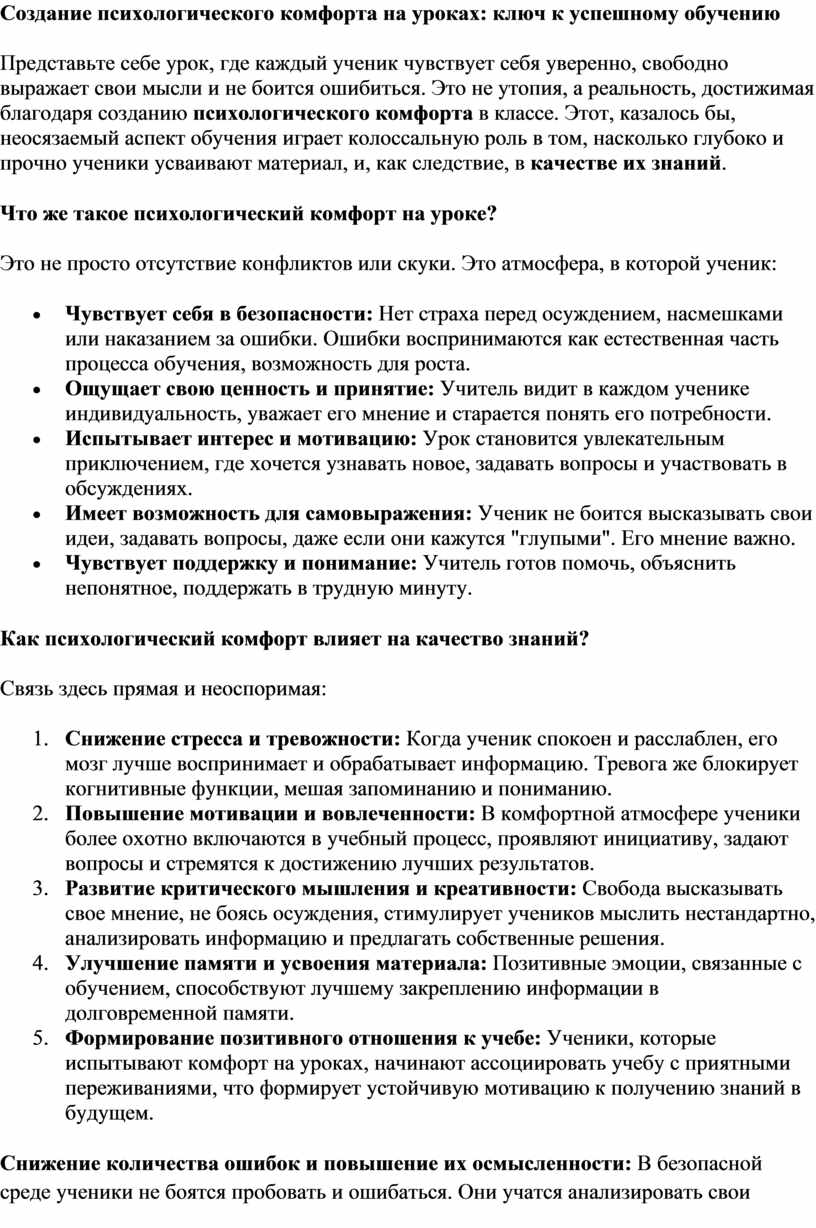 Создание психологического комфорта на уроках: ключ к успешному обучению

Представьте себе урок, где каждый ученик чувствует себя уверенно, свободно выражает свои мысли и не боится ошибиться. Это не утопия, а реальность, достижимая благодаря созданию психологического комфорта в классе. Этот, казалось бы, неосязаемый аспект обучения играет колоссальную роль в том, насколько глубоко и прочно ученики усваивают материал, и, как следствие, в качестве их знаний.

Что же такое психологический комфорт на уроке?

Это не просто отсутствие конфликтов или скуки. Это атмосфера, в которой ученик:

• Чувствует себя в безопасности: Нет страха перед осуждением, насмешками или наказанием за ошибки. Ошибки воспринимаются как естественная часть процесса обучения, возможность для роста.
• Ощущает свою ценность и принятие: Учитель видит в каждом ученике индивидуальность, уважает его мнение и старается понять его потребности.
• Испытывает интерес и мотивацию: Урок становится увлекательным приключением, где хочется узнавать новое, задавать вопросы и участвовать в обсуждениях.
• Имеет возможность для самовыражения: Ученик не боится высказывать свои идеи, задавать вопросы, даже если они кажутся "глупыми". Его мнение важно.
• Чувствует поддержку и понимание: Учитель готов помочь, объяснить непонятное, поддержать в трудную минуту.

Как психологический комфорт влияет на качество знаний?

Связь здесь прямая и неоспоримая:

1. Снижение стресса и тревожности: Когда ученик спокоен и расслаблен, его мозг лучше воспринимает и обрабатывает информацию. Тревога же блокирует когнитивные функции, мешая запоминанию и пониманию.
2. Повышение мотивации и вовлеченности: В комфортной атмосфере ученики более охотно включаются в учебный процесс, проявляют инициативу, задают вопросы и стремятся к достижению лучших результатов.
3. Развитие критического мышления и креативности: Свобода высказывать свое мнение, не боясь осуждения, стимулирует учеников мыслить нестандартно, анализировать информацию и предлагать собственные решения.
4. Улучшение памяти и усвоения материала: Позитивные эмоции, связанные с обучением, способствуют лучшему закреплению информации в долговременной памяти.
5. Формирование позитивного отношения к учебе: Ученики, которые испытывают комфорт на уроках, начинают ассоциировать учебу с приятными переживаниями, что формирует устойчивую мотивацию к получению знаний в будущем.

Снижение количества ошибок и повышение их осмысленности: В безопасной среде ученики не боятся пробовать и ошибаться. Они учатся анализировать свои